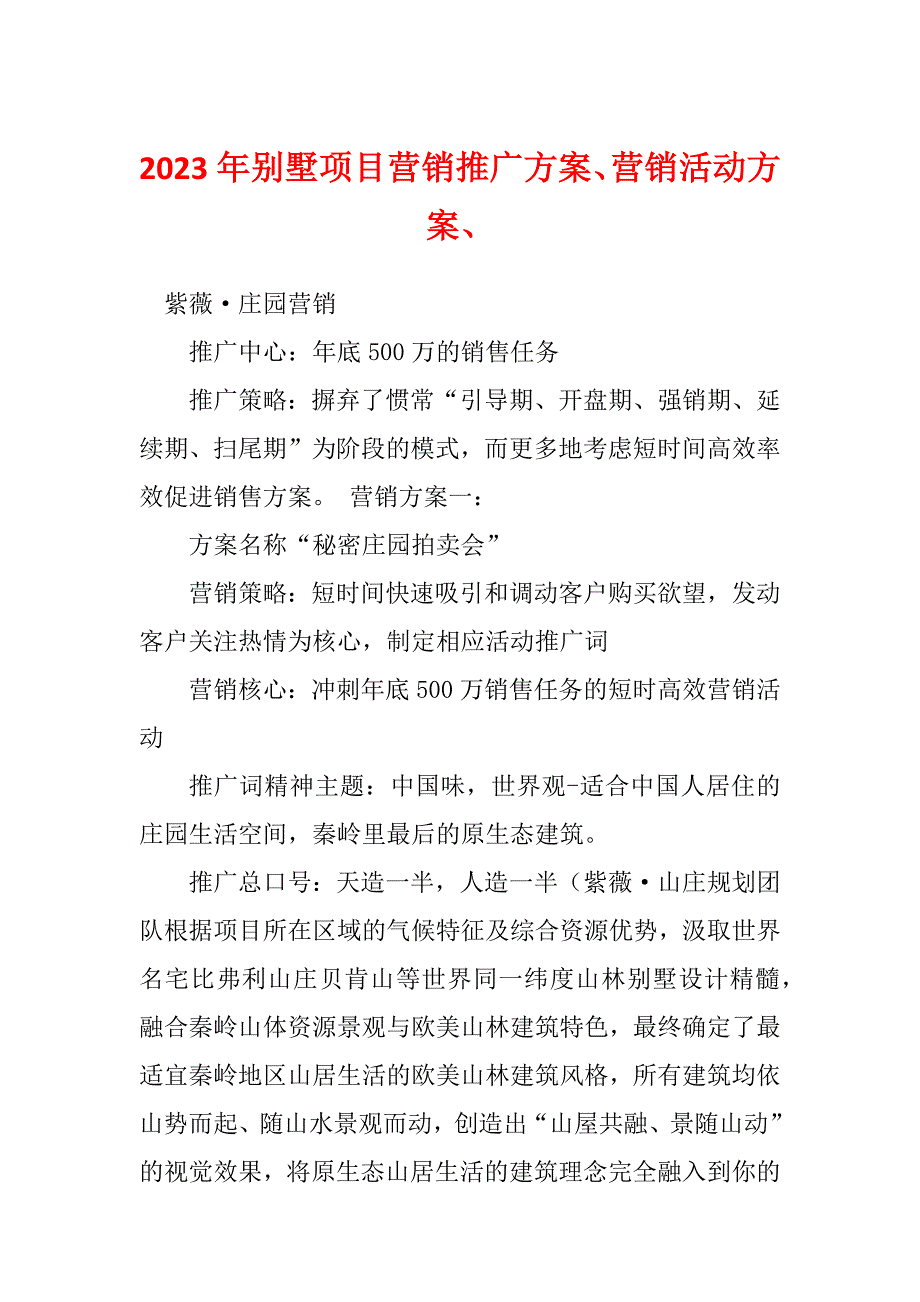 2023年别墅项目营销推广方案、营销活动方案、

紫薇·庄园营销

推广中心：年底500万的销售任务

推广策略：摒弃了惯常“引导期、开盘期、强销期、延续期、扫尾期”为阶段的模式，而更多地考虑短时间高效率效促进销售方案。 营销方案一：

方案名称“秘密庄园拍卖会”

营销策略：短时间快速吸引和调动客户购买欲望，发动客户关注热情为核心，制定相应活动推广词

营销核心：冲刺年底500万销售任务的短时高效营销活动

推广词精神主题：中国味，世界观-适合中国人居住的庄园生活空间，秦岭里最后的原生态建筑。

推广总口号：天造一半，人造一半（紫薇·山庄规划团队根据项目所在区域的气候特征及综合资源优势，汲取世界名宅比弗利山庄贝肯山等世界同一纬度山林别墅设计精髓，融合秦岭山体资源景观与欧美山林建筑特色，最终确定了最适宜秦岭地区山居生活的欧美山林建筑风格，所有建筑均依山势而起、随山水景观而动，创造出“山屋共融、景随山动”的视觉效果，将原生态山居生活的建筑理念完全融入到你的